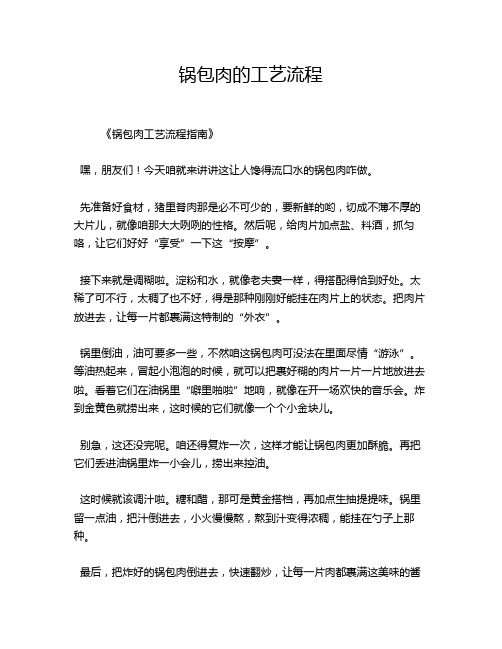 锅包肉的工艺流程

《锅包肉工艺流程指南》

嘿，朋友们！今天咱就来讲讲这让人馋得流口水的锅包肉咋做。

先准备好食材，猪里脊肉那是必不可少的，要新鲜的哟，切成不薄不厚的大片儿，就像咱那大大咧咧的性格。然后呢，给肉片加点盐、料酒，抓匀咯，让它们好好“享受”一下这“按摩”。

接下来就是调糊啦。淀粉和水，就像老夫妻一样，得搭配得恰到好处。太稀了可不行，太稠了也不好，得是那种刚刚好能挂在肉片上的状态。把肉片放进去，让每一片都裹满这特制的“外衣”。

锅里倒油，油可要多一些，不然咱这锅包肉可没法在里面尽情“游泳”。等油热起来，冒起小泡泡的时候，就可以把裹好糊的肉片一片一片地放进去啦。看着它们在油锅里“噼里啪啦”地响，就像在开一场欢快的音乐会。炸到金黄色就捞出来，这时候的它们就像一个个小金块儿。

别急，这还没完呢。咱还得复炸一次，这样才能让锅包肉更加酥脆。再把它们丢进油锅里炸一小会儿，捞出来控油。

这时候就该调汁啦。糖和醋，那可是黄金搭档，再加点生抽提提味。锅里留一点油，把汁倒进去，小火慢慢熬，熬到汁变得浓稠，能挂在勺子上那种。

最后，把炸好的锅包肉倒进去，快速翻炒，让每一片肉都裹满这美味的酱